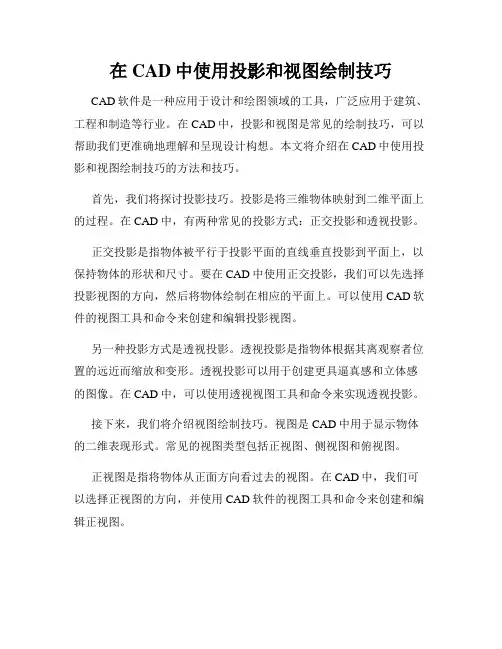 在 CAD 中使用投影和视图绘制技巧

CAD 软件是一种应用于设计和绘图领域的工具，广泛应用于建筑、工程和制造等行业。在 CAD 中，投影和视图是常见的绘制技巧，可以帮助我们更准确地理解和呈现设计构想。本文将介绍在 CAD 中使用投影和视图绘制技巧的方法和技巧。

首先，我们将探讨投影技巧。投影是将三维物体映射到二维平面上的过程。在 CAD 中，有两种常见的投影方式：正交投影和透视投影。

正交投影是指物体被平行于投影平面的直线垂直投影到平面上，以保持物体的形状和尺寸。要在 CAD 中使用正交投影，我们可以先选择投影视图的方向，然后将物体绘制在相应的平面上。可以使用 CAD 软件的视图工具和命令来创建和编辑投影视图。

另一种投影方式是透视投影。透视投影是指物体根据其离观察者位置的远近而缩放和变形。透视投影可以用于创建更具逼真感和立体感的图像。在 CAD 中，可以使用透视视图工具和命令来实现透视投影。

接下来，我们将介绍视图绘制技巧。视图是 CAD 中用于显示物体的二维表现形式。常见的视图类型包括正视图、侧视图和俯视图。

正视图是指将物体从正面方向看过去的视图。在 CAD 中，我们可以选择正视图的方向，并使用 CAD 软件的视图工具和命令来创建和编辑正视图。